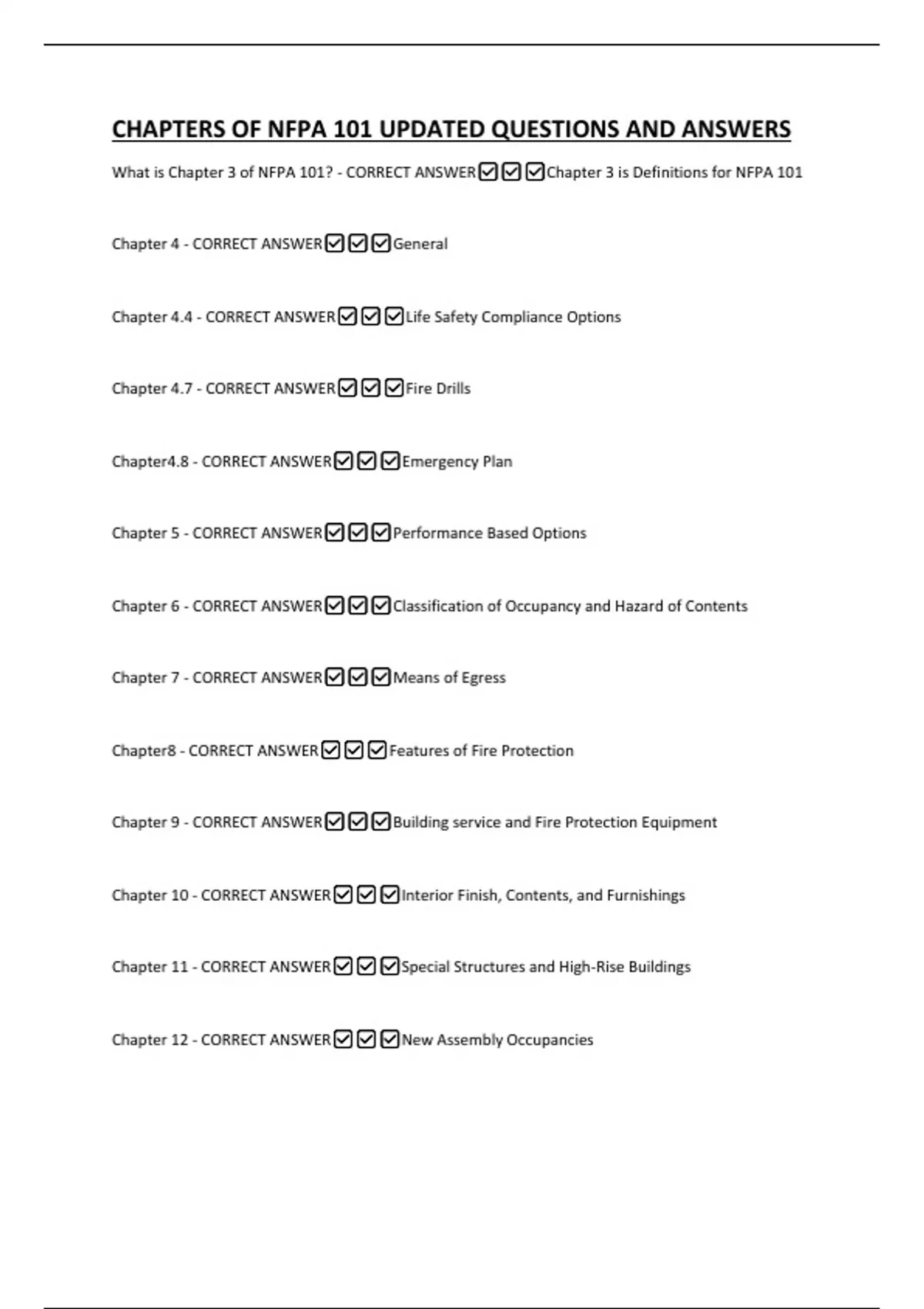 CHAPTERS OF NFPA 101 UPDATED QUESTIONS AND ANSWERS

What is Chapter 3 of NFPA 101? - CORRECT ANSWER☑☑☑Chapter 3 is Definitions for NFPA 101

Chapter 4 - CORRECT ANSWER☑☑☑General

Chapter 4.4 - CORRECT ANSWER☑☑☑Life Safety Compliance Options

Chapter 4.7 - CORRECT ANSWER☑☑☑Fire Drills

Chapter4.8 - CORRECT ANSWER☑☑☑Emergency Plan

Chapter 5 - CORRECT ANSWER☑☑☑Performance Based Options

Chapter 6 - CORRECT ANSWER☑☑☑Classification of Occupancy and Hazard of Contents

Chapter 7 - CORRECT ANSWER☑☑☑Means of Egress

Chapter8 - CORRECT ANSWER☑☑☑Features of Fire Protection

Chapter 9 - CORRECT ANSWER☑☑☑Building service and Fire Protection Equipment

Chapter 10 - CORRECT ANSWER☑☑☑Interior Finish, Contents, and Furnishings

Chapter 11 - CORRECT ANSWER☑☑☑Special Structures and High-Rise Buildings

Chapter 12 - CORRECT ANSWER☑☑☑New Assembly Occupancies